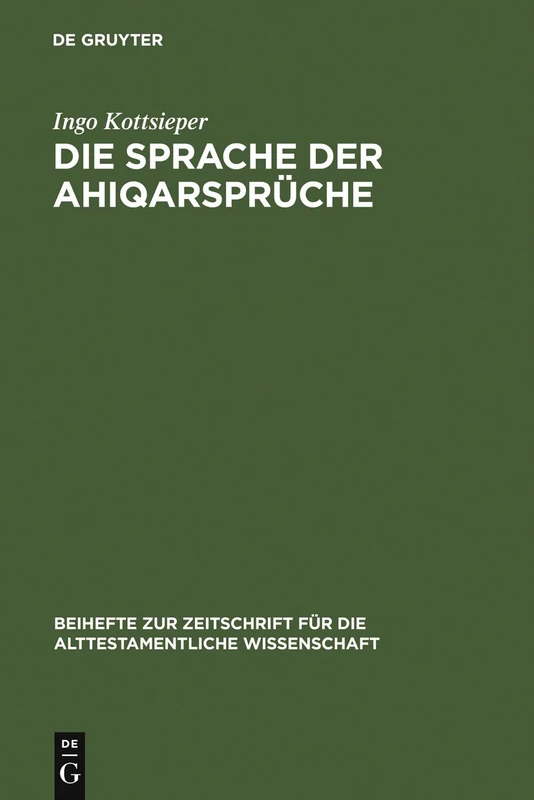 DE GRUYTER

Ingo Kottsieper

DIE SPRACHE DER AHIQARSPRÜCHE

BEIHEFTE ZUR ZEITSCHRIFT FÜR DIE ALTTESTAMENTLICHE WISSENSCHAFT

DE
G